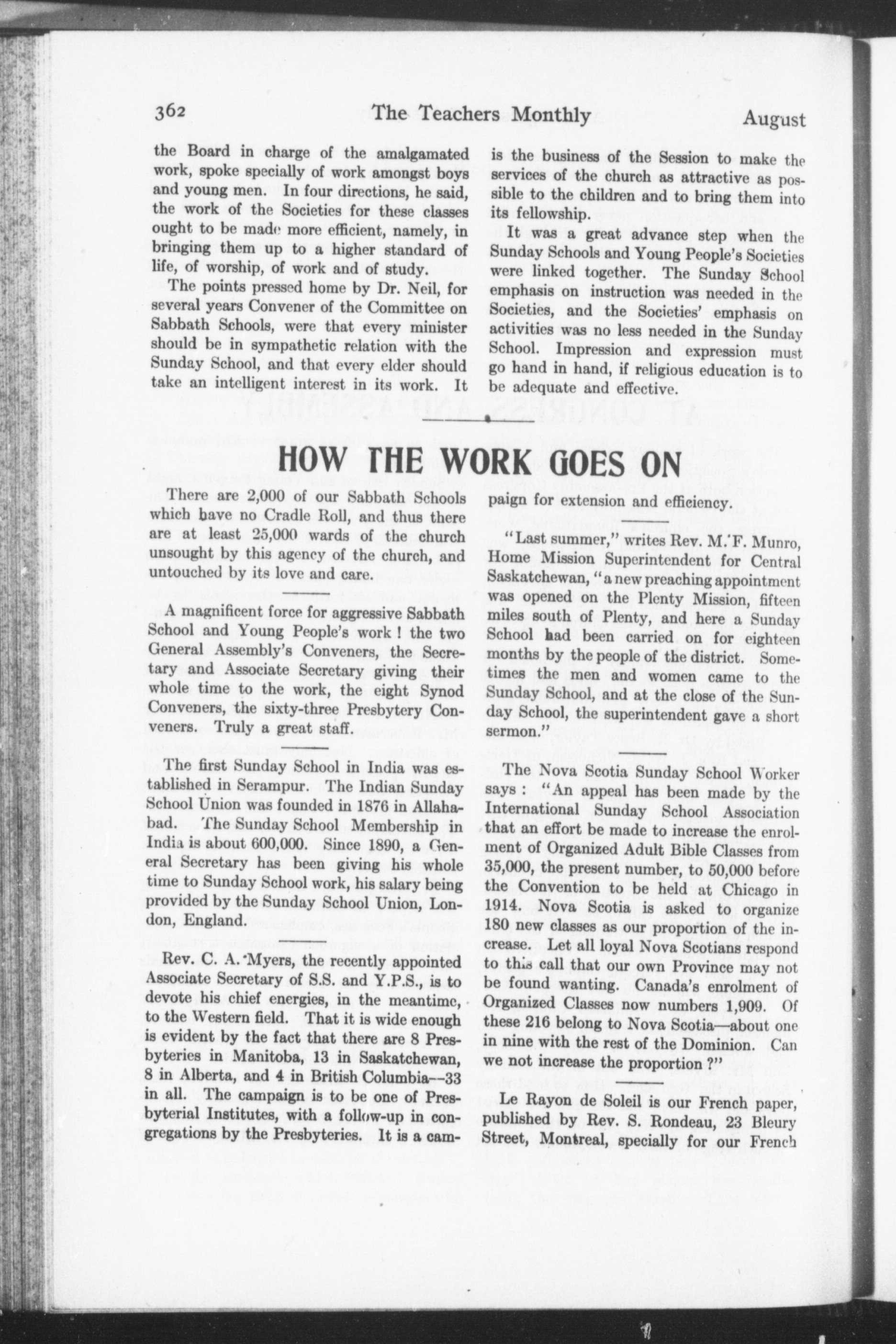 362 The Teachers Monthly August

the Board in charge of the amalgamated work, spoke specially of work amongst boys and young men. In four directions, he said, the work of the Societies for these classes ought to be made more efficient, namely, in bringing them up to a higher standard of life, of worship, of work and of study.

The points pressed home by Dr. Neil, for several years Convener of the Committee on Sabbath Schools, were that every minister should be in sympathetic relation with the Sunday School, and that every elder should take an intelligent interest in its work. It is the business of the Session to make the services of the church as attractive as possible to the children and to bring them into its fellowship.

It was a great advance step when the Sunday Schools and Young People's Societies were linked together. The Sunday School emphasis on instruction was needed in the Societies, and the Societies' emphasis on activities was no less needed in the Sunday School. Impression and expression must go hand in hand, if religious education is to be adequate and effective.

HOW THE WORK GOES ON

There are 2,000 of our Sabbath Schools which have no Cradle Roll, and thus there are at least 25,000 wards of the church unsought by this agency of the church, and untouched by its love and care.

A magnificent force for aggressive Sabbath School and Young People's work ! the two General Assembly's Conveners, the Secretary and Associate Secretary giving their whole time to the work, the eight Synod Conveners, the sixty-three Presbytery Conveners. Truly a great staff.

The first Sunday School in India was established in Serampur. The Indian Sunday School Union was founded in 1876 in Allahabad. The Sunday School Membership in India is about 600,000. Since 1890, a General Secretary has been giving his whole time to Sunday School work, his salary being provided by the Sunday School Union, London, England.

Rev. C. A. Myers, the recently appointed Associate Secretary of S.S. and Y.P.S., is to devote his chief energies, in the meantime, to the Western field. That it is wide enough is evident by the fact that there are 8 Presbyteries in Manitoba, 13 in Saskatchewan, 8 in Alberta, and 4 in British Columbia—33 in all. The campaign is to be one of Presbyterial Institutes, with a follow-up in congregations by the Presbyteries. It is a campaign for extension and efficiency.

"Last summer," writes Rev. M. F. Munro, Home Mission Superintendent for Central Saskatchewan, "a new preaching appointment was opened on the Plenty Mission, fifteen miles south of Plenty, and here a Sunday School had been carried on for eighteen months by the people of the district. Sometimes the men and women came to the Sunday School, and at the close of the Sunday School, the superintendent gave a short sermon."

The Nova Scotia Sunday School Worker says : "An appeal has been made by the International Sunday School Association that an effort be made to increase the enrolment of Organized Adult Bible Classes from 35,000, the present number, to 50,000 before the Convention to be held at Chicago in 1914. Nova Scotia is asked to organize 180 new classes as our proportion of the increase. Let all loyal Nova Scotians respond to this call that our own Province may not be found wanting. Canada's enrolment of Organized Classes now numbers 1,909. Of these 216 belong to Nova Scotia—about one in nine with the rest of the Dominion. Can we not increase the proportion ?"

Le Rayon de Soleil is our French paper, published by Rev. S. Rondeau, 23 Bleury Street, Montreal, specially for our French